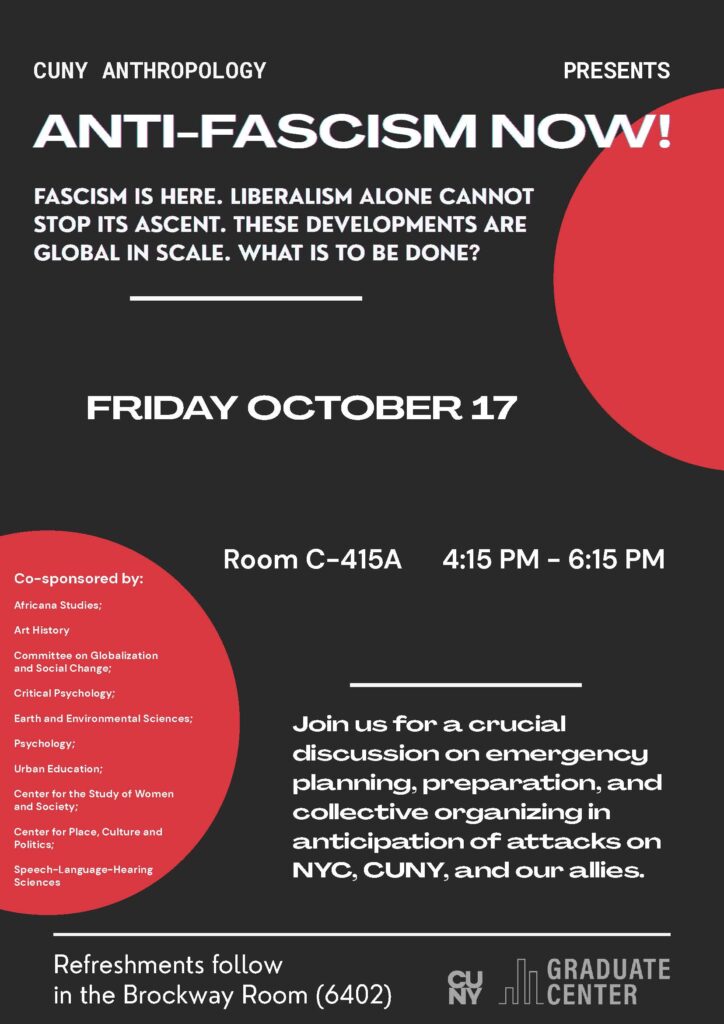 CUNY ANTHROPOLOGY PRESENTS

ANTI-FASCISM NOW!

FASCISM IS HERE. LIBERALISM ALONE CANNOT STOP ITS ASCENT. THESE DEVELOPMENTS ARE GLOBAL IN SCALE. WHAT IS TO BE DONE?

FRIDAY OCTOBER 17

Room C-415A 4:15 PM - 6:15 PM

Co-sponsored by:

Africana Studies;

Art History

Committee on Globalization and Social Change;

Critical Psychology;

Earth and Environmental Sciences;

Psychology;

Urban Education;

Center for the Study of Women and Society;

Center for Place, Culture and Politics;

Speech-Language-Hearing Sciences

Join us for a crucial discussion on emergency planning, preparation, and collective organizing in anticipation of attacks on NYC, CUNY, and our allies.

Refreshments follow in the Brockway Room (6402)

CUNY GRADUATE CENTER